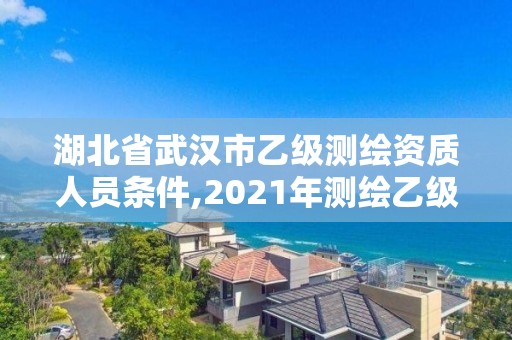 湖北省武汉市乙级测绘资质人员条件,2021年测绘乙级